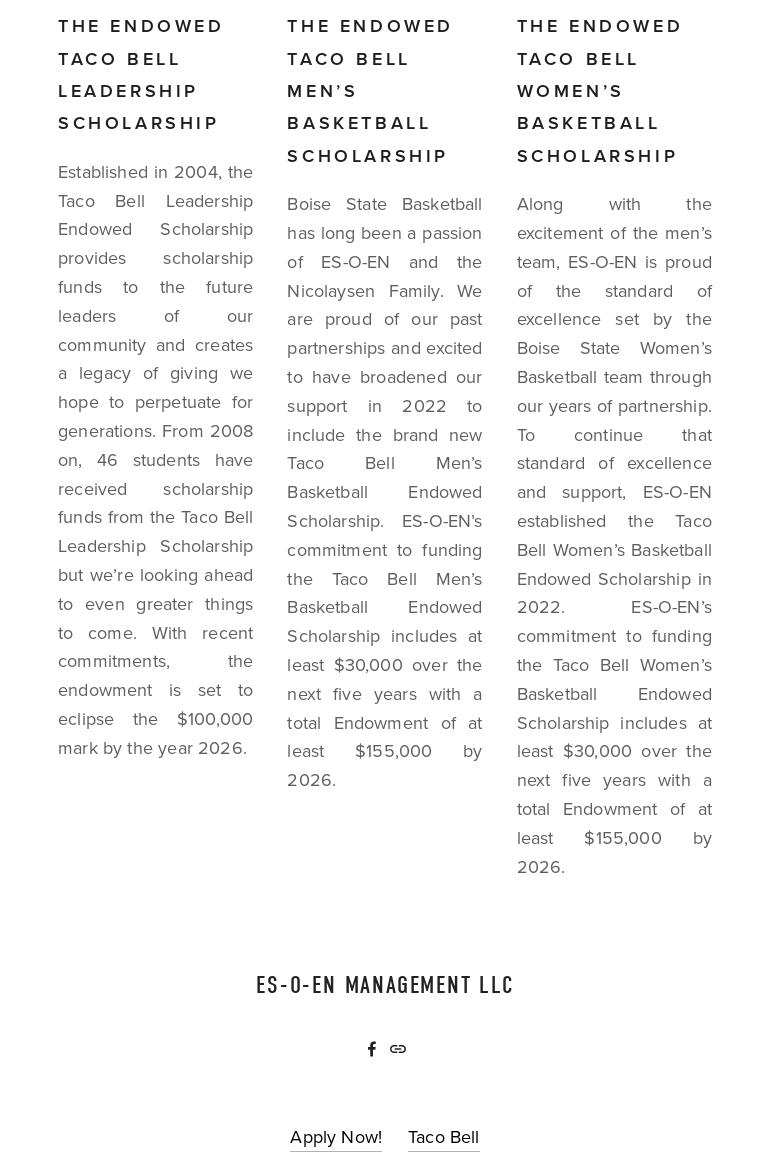 THE ENDOWED TACO BELL LEADERSHIP SCHOLARSHIP

Established in 2004, the Taco Bell Leadership Endowed Scholarship provides scholarship funds to the future leaders of our community and creates a legacy of giving we hope to perpetuate for generations. From 2008 on, 46 students have received scholarship funds from the Taco Bell Leadership Scholarship but we're looking ahead to even greater things to come. With recent commitments, the endowment is set to eclipse the $100,000 mark by the year 2026.

THE ENDOWED TACO BELL MEN'S BASKETBALL SCHOLARSHIP

Boise State Basketball has long been a passion of ES-O-EN and the Nicolaysen Family. We are proud of our past partnerships and excited to have broadened our support in 2022 to include the brand new Taco Bell Men's Basketball Endowed Scholarship. ES-O-EN's commitment to funding the Taco Bell Men's Basketball Endowed Scholarship includes at least $30,000 over the next five years with a total Endowment of at least $155,000 by 2026.

THE ENDOWED TACO BELL WOMEN'S BASKETBALL SCHOLARSHIP

Along with the excitement of the men's team, ES-O-EN is proud of the standard of excellence set by the Boise State Women's Basketball team through our years of partnership. To continue that standard of excellence and support, ES-O-EN established the Taco Bell Women's Basketball Endowed Scholarship in 2022. ES-O-EN's commitment to funding the Taco Bell Women's Basketball Endowed Scholarship includes at least $30,000 over the next five years with a total Endowment of at least $155,000 by 2026.

ES-O-EN MANAGEMENT LLC

Apply Now! Taco Bell